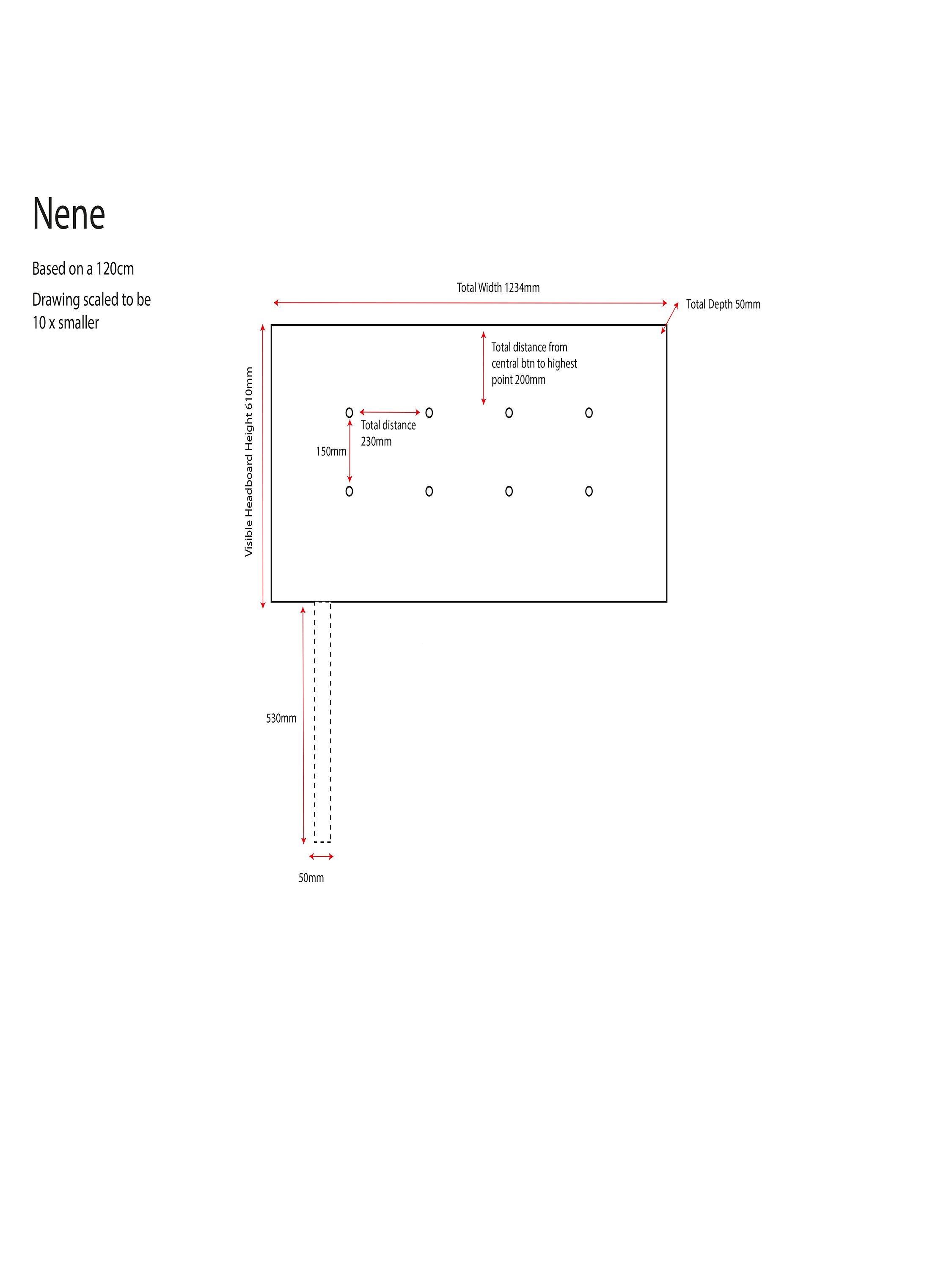 Nene

Based on a 120cm

Drawing scaled to be 10 x smaller

Total Width 1234mm

Total Depth 50mm

Visible Headboard Height 610mm

Total distance from central btn to highest point 200mm

Total distance 230mm

150mm

530mm

50mm